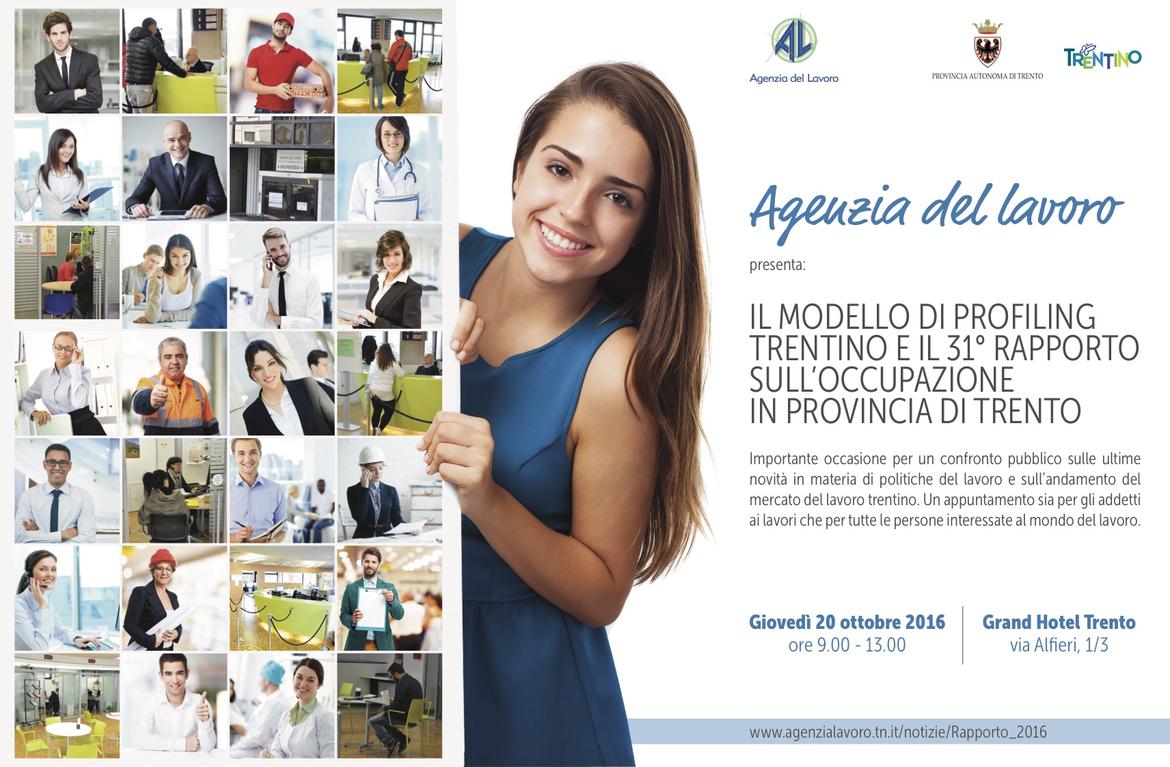 AL
Agenzia del Lavoro

PROVINCIA AUTONOMA DI TRENTO

TRENTINO

Agenzia del lavoro
presenta:

IL MODELLO DI PROFILING TRENTINO E IL 31° RAPPORTO SULL'OCCUPAZIONE IN PROVINCIA DI TRENTO

Importante occasione per un confronto pubblico sulle ultime novità in materia di politiche del lavoro e sull'andamento del mercato del lavoro trentino. Un appuntamento sia per gli addetti ai lavori che per tutte le persone interessate al mondo del lavoro.

Giovedì 20 ottobre 2016
ore 9.00 - 13.00

Grand Hotel Trento
via Alfieri, 1/3

www.agenzialavoro.tn.it/notizie/Rapporto_2016